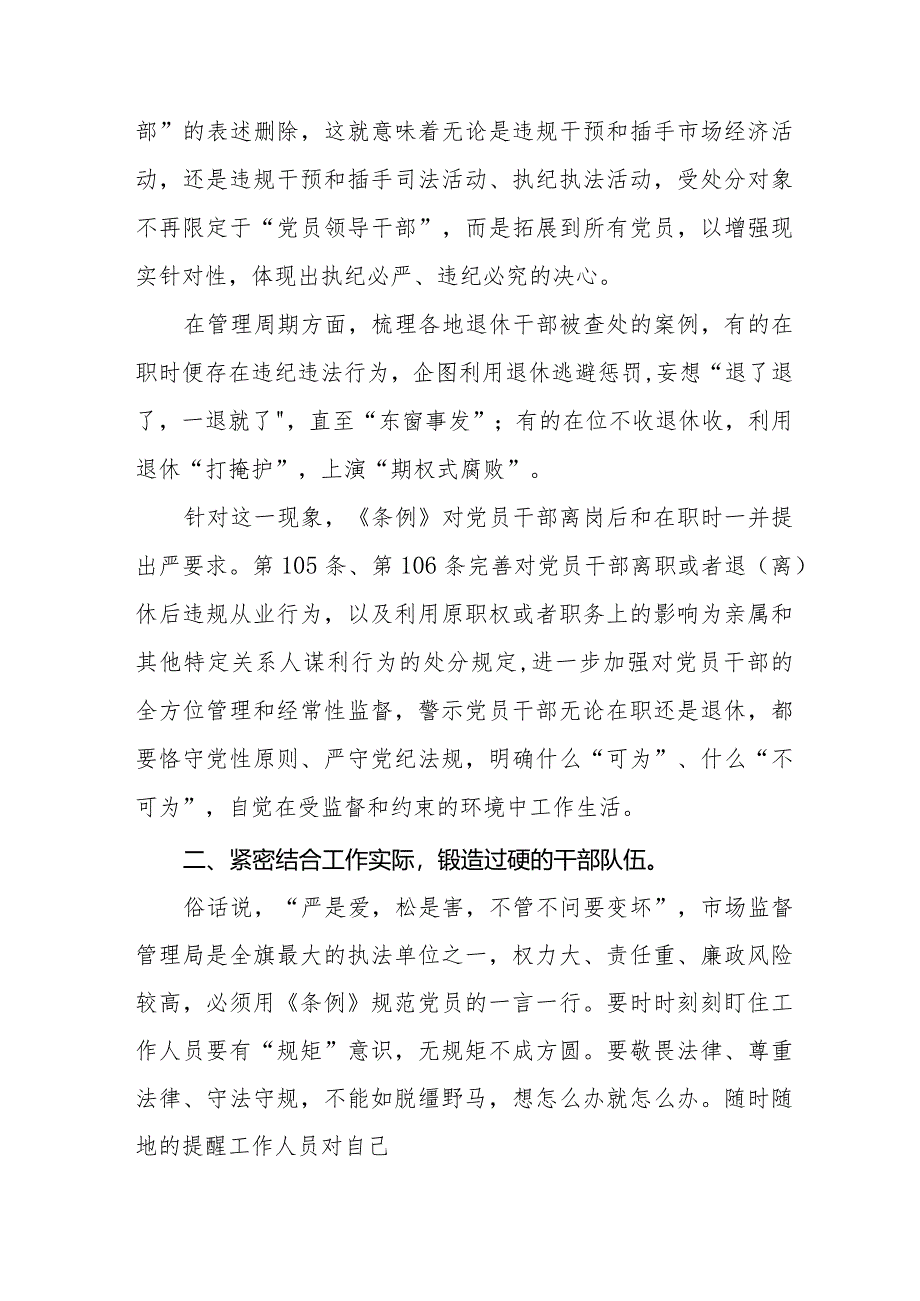 部”的表述删除，这就意味着无论是违规干预和插手市场经济活动，还是违规干预和插手司法活动、执纪执法活动，受处分对象不再限定于“党员领导干部”，而是拓展到所有党员，以增强现实针对性，体现出执纪必严、违纪必究的决心。

在管理周期方面，梳理各地退休干部被查处的案例，有的在职时便存在违纪违法行为，企图利用退休逃避惩罚，妄想“退了退了，一退就了"，直至“东窗事发”；有的在位不收退休收，利用退休“打掩护”，上演“期权式腐败”。

针对这一现象，《条例》对党员干部离岗后和在职时一并提出严要求。第105条、第106条完善对党员干部离职或者退（离）休后违规从业行为，以及利用原职权或者职务上的影响为亲属和其他特定关系人谋利行为的处分规定，进一步加强对党员干部的全方位管理和经常性监督，警示党员干部无论在职还是退休，都要恪守党性原则、严守党纪法规，明确什么“可为”、什么“不可为”，自觉在受监督和约束的环境中工作生活。

二、紧密结合工作实际，锻造过硬的干部队伍。

俗话说，“严是爱，松是害，不管不问要变坏”，市场监督管理局是全旗最大的执法单位之一，权力大、责任重、廉政风险较高，必须用《条例》规范党员的一言一行。要时时刻刻盯住工作人员要有“规矩”意识，无规矩不成方圆。要敬畏法律、尊重法律、守法守规，不能如脱缰野马，想怎么办就怎么办。随时随地的提醒工作人员对自己